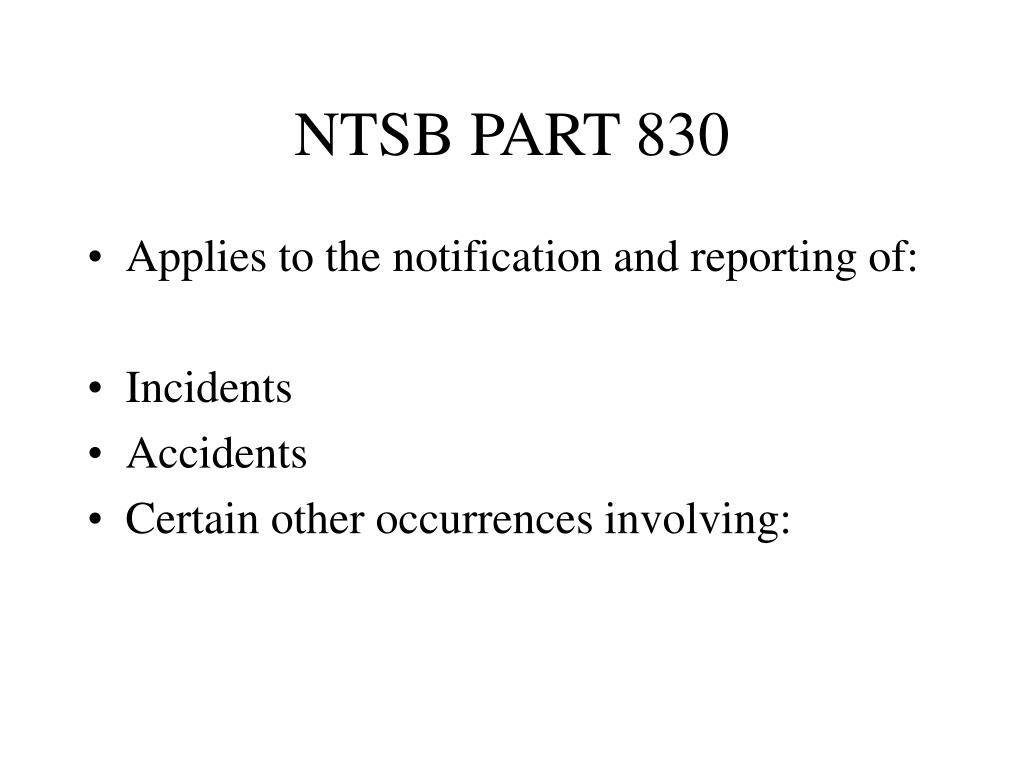 NTSB PART 830

• Applies to the notification and reporting of:

• Incidents
• Accidents
• Certain other occurrences involving: